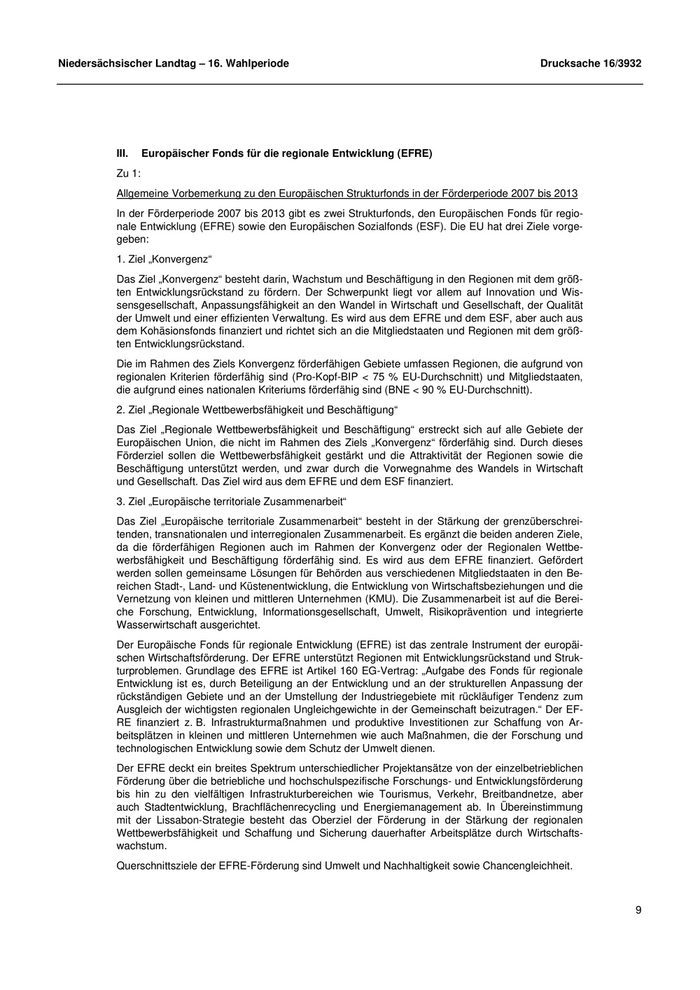 Niedersächsischer Landtag – 16. Wahlperiode

Drucksache 16/3932

III. Europäischer Fonds für die regionale Entwicklung (EFRE)

Zu 1:

Allgemeine Vorbemerkung zu den Europäischen Strukturfonds in der Förderperiode 2007 bis 2013

In der Förderperiode 2007 bis 2013 gibt es zwei Strukturfonds, den Europäischen Fonds für regionale Entwicklung (EFRE) sowie den Europäischen Sozialfonds (ESF). Die EU hat drei Ziele vorgegeben:

1. Ziel „Konvergenz“

Das Ziel „Konvergenz“ besteht darin, Wachstum und Beschäftigung in den Regionen mit dem größten Entwicklungsrückstand zu fördern. Der Schwerpunkt liegt vor allem auf Innovation und Wissensgesellschaft, Anpassungsfähigkeit an den Wandel in Wirtschaft und Gesellschaft, der Qualität der Umwelt und einer effizienten Verwaltung. Es wird aus dem EFRE und dem ESF, aber auch aus dem Kohäsionsfonds finanziert und richtet sich an die Mitgliedstaaten und Regionen mit dem größten Entwicklungsrückstand.

Die im Rahmen des Ziels Konvergenz förderfähigen Gebiete umfassen Regionen, die aufgrund von regionalen Kriterien förderfähig sind (Pro-Kopf-BIP < 75 % EU-Durchschnitt) und Mitgliedstaaten, die aufgrund eines nationalen Kriteriums förderfähig sind (BNE < 90 % EU-Durchschnitt).

2. Ziel „Regionale Wettbewerbsfähigkeit und Beschäftigung“

Das Ziel „Regionale Wettbewerbsfähigkeit und Beschäftigung“ erstreckt sich auf alle Gebiete der Europäischen Union, die nicht im Rahmen des Ziels „Konvergenz“ förderfähig sind. Durch dieses Förderziel sollen die Wettbewerbsfähigkeit gestärkt und die Attraktivität der Regionen sowie die Beschäftigung unterstützt werden, und zwar durch die Vorwegnahme des Wandels in Wirtschaft und Gesellschaft. Das Ziel wird aus dem EFRE und dem ESF finanziert.

3. Ziel „Europäische territoriale Zusammenarbeit“

Das Ziel „Europäische territoriale Zusammenarbeit“ besteht in der Stärkung der grenzüberschreitenden, transnationalen und interregionalen Zusammenarbeit. Es ergänzt die beiden anderen Ziele, da die förderfähigen Regionen auch im Rahmen der Konvergenz oder der Regionalen Wettbewerbsfähigkeit und Beschäftigung förderfähig sind. Es wird aus dem EFRE finanziert. Gefördert werden sollen gemeinsame Lösungen für Behörden aus verschiedenen Mitgliedstaaten in den Bereichen Stadt-, Land- und Küstenentwicklung, die Entwicklung von Wirtschaftsbeziehungen und die Vernetzung von kleinen und mittleren Unternehmen (KMU). Die Zusammenarbeit ist auf die Bereiche Forschung, Entwicklung, Informationsgesellschaft, Umwelt, Risikoprävention und integrierte Wasserwirtschaft ausgerichtet.

Der Europäische Fonds für regionale Entwicklung (EFRE) ist das zentrale Instrument der europäischen Wirtschaftsförderung. Der EFRE unterstützt Regionen mit Entwicklungsrückstand und Strukturproblemen. Grundlage des EFRE ist Artikel 160 EG-Vertrag: „Aufgabe des Fonds für regionale Entwicklung ist es, durch Beteiligung an der Entwicklung und an der strukturellen Anpassung der rückständigen Gebiete und an der Umstellung der Industriegebiete mit rückläufiger Tendenz zum Ausgleich der wichtigsten regionalen Ungleichgewichte in der Gemeinschaft beizutragen.“ Der EFRE finanziert z. B. Infrastrukturmaßnahmen und produktive Investitionen zur Schaffung von Arbeitsplätzen in kleinen und mittleren Unternehmen wie auch Maßnahmen, die der Forschung und technologischen Entwicklung sowie dem Schutz der Umwelt dienen.

Der EFRE deckt ein breites Spektrum unterschiedlicher Projektansätze von der einzelbetrieblichen Förderung über die betriebliche und hochschulspezifische Forschungs- und Entwicklungsförderung bis hin zu den vielfältigen Infrastrukturbereichen wie Tourismus, Verkehr, Breitbandnetze, aber auch Stadtentwicklung, Brachflächenrecycling und Energiemanagement ab. In Übereinstimmung mit der Lissabon-Strategie besteht das Oberziel der Förderung in der Stärkung der regionalen Wettbewerbsfähigkeit und Schaffung und Sicherung dauerhafter Arbeitsplätze durch Wirtschaftswachstum.

Querschnittsziele der EFRE-Förderung sind Umwelt und Nachhaltigkeit sowie Chancengleichheit.

9